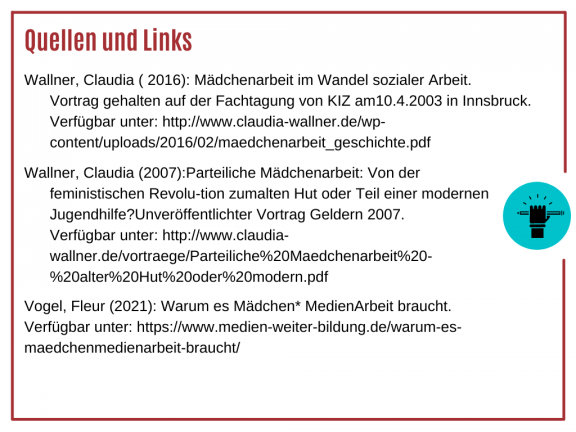 Quellen und Links

Wallner, Claudia ( 2016): Mädchenarbeit im Wandel sozialer Arbeit. Vortrag gehalten auf der Fachtagung von KIZ am10.4.2003 in Innsbruck. Verfügbar unter: http://www.claudia-wallner.de/wp-content/uploads/2016/02/maedchenarbeit_geschichte.pdf

Wallner, Claudia (2007):Parteiliche Mädchenarbeit: Von der feministischen Revolu-tion zumalten Hut oder Teil einer modernen Jugendhilfe?Unveröffentlichter Vortrag Geldern 2007. Verfügbar unter: http://www.claudia-wallner.de/vortraege/Parteiliche%20Maedchenarbeit%20-%20alter%20Hut%20oder%20modern.pdf

Vogel, Fleur (2021): Warum es Mädchen* MedienArbeit braucht. Verfügbar unter: https://www.medien-weiter-bildung.de/warum-es-maedchenmedienarbeit-braucht/